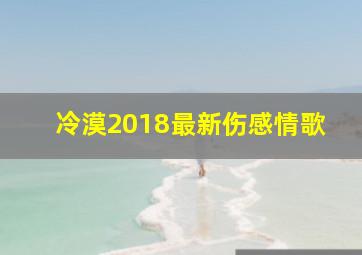 冷漠2018最新伤感情歌